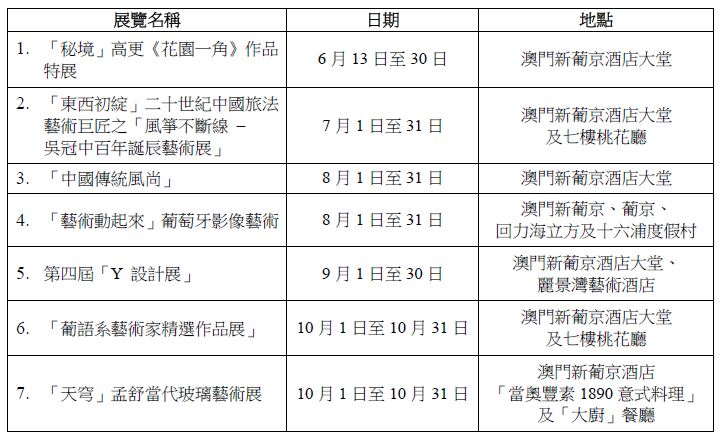 | 展覽名稱 | 日期 | 地點 |
|---|---|---|
| 1. 「秘境」高更《花園一角》作品特展 | 6 月 13 日至 30 日 | 澳門新葡京酒店大堂 |
| 2. 「東西初綻」二十世紀中國旅法藝術巨匠之「風箏不斷線 – 吳冠中百年誕辰藝術展」 | 7 月 1 日至 31 日 | 澳門新葡京酒店大堂及七樓桃花廳 |
| 3. 「中國傳統風尚」 | 8 月 1 日至 31 日 | 澳門新葡京酒店大堂 |
| 4. 「藝術動起來」葡萄牙影像藝術 | 8 月 1 日至 31 日 | 澳門新葡京、葡京、回力海立方及十六浦度假村 |
| 5. 第四屆「Y 設計展」 | 9 月 1 日至 30 日 | 澳門新葡京酒店大堂、麗景灣藝術酒店 |
| 6. 「葡語系藝術家精選作品展」 | 10 月 1 日至 10 月 31 日 | 澳門新葡京酒店大堂及七樓桃花廳 |
| 7. 「天穹」孟舒當代玻璃藝術展 | 10 月 1 日至 10 月 31 日 | 澳門新葡京酒店「當奧豐素 1890 意式料理」及「大廚」餐廳 |